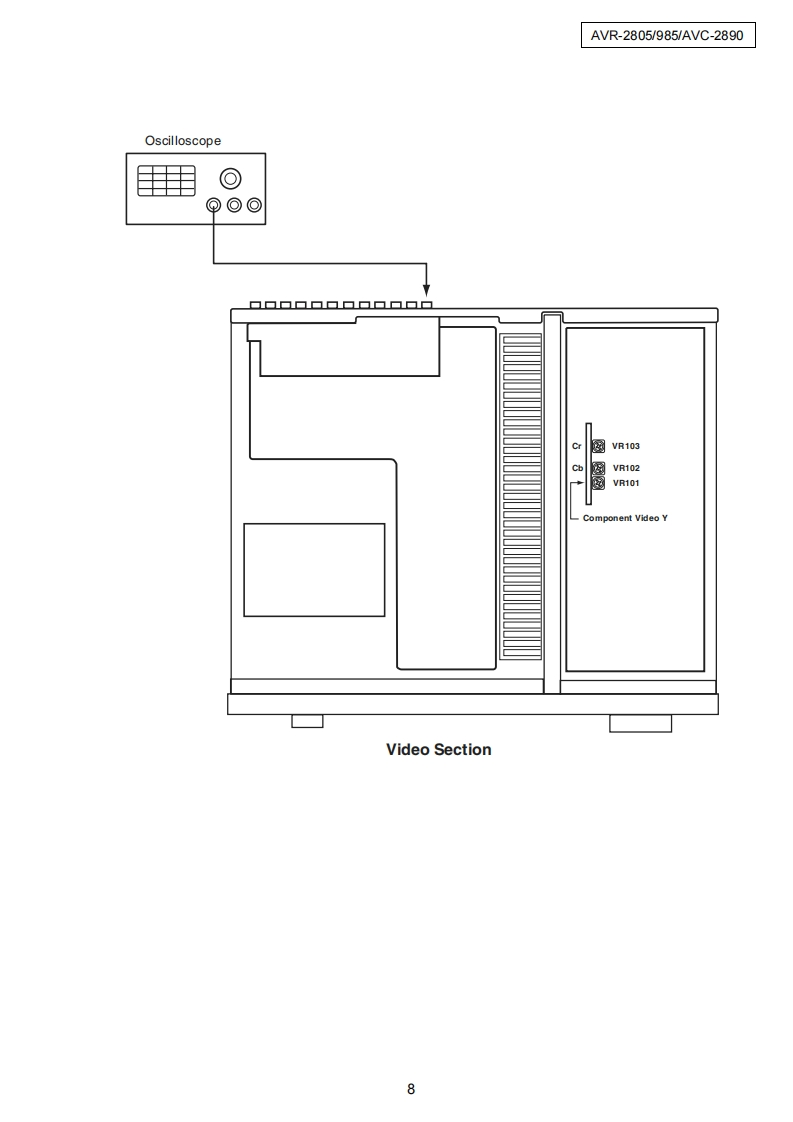 AVR-2805/985/AVC-2890

Oscilloscope

Cr VR103
Cb VR102
VR101
Component Video Y

Video Section

8